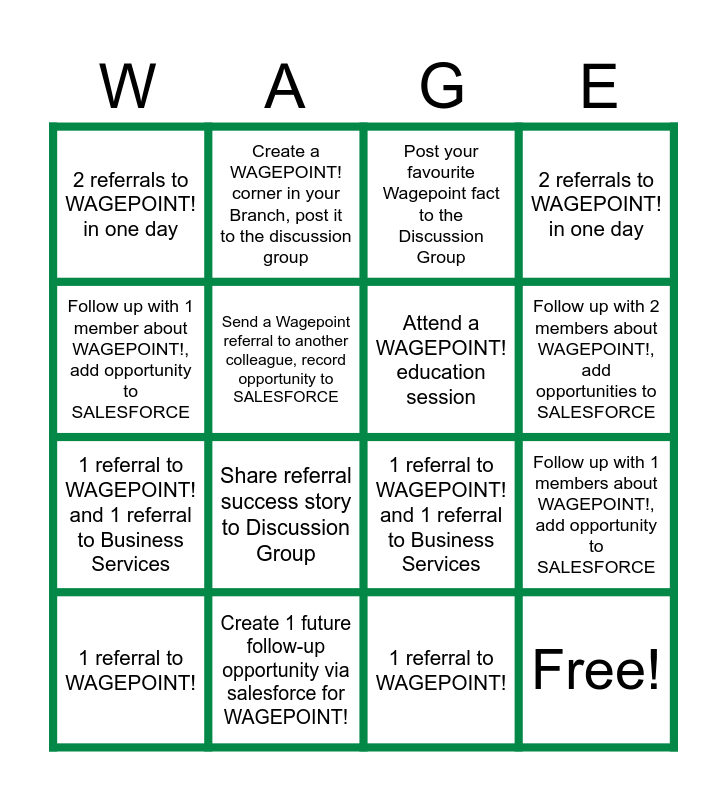 | W | A | G | E |
|---|---|---|---|
| 2 referrals to WAGEPOINT! in one day | Create a WAGEPOINT! corner in your Branch, post it to the discussion group | Post your favourite Wagepoint fact to the Discussion Group | 2 referrals to WAGEPOINT! in one day |
| Follow up with 1 member about WAGEPOINT!, add opportunity to SALESFORCE | Send a Wagepoint referral to another colleague, record opportunity to SALESFORCE | Attend a WAGEPOINT! education session | Follow up with 2 members about WAGEPOINT!, add opportunities to SALESFORCE |
| 1 referral to WAGEPOINT! and 1 referral to Business Services | Share referral success story to Discussion Group | 1 referral to WAGEPOINT! and 1 referral to Business Services | Follow up with 1 members about WAGEPOINT!, add opportunity to SALESFORCE |
| 1 referral to WAGEPOINT! | Create 1 future follow-up opportunity via salesforce for WAGEPOINT! | 1 referral to WAGEPOINT! | Free! |